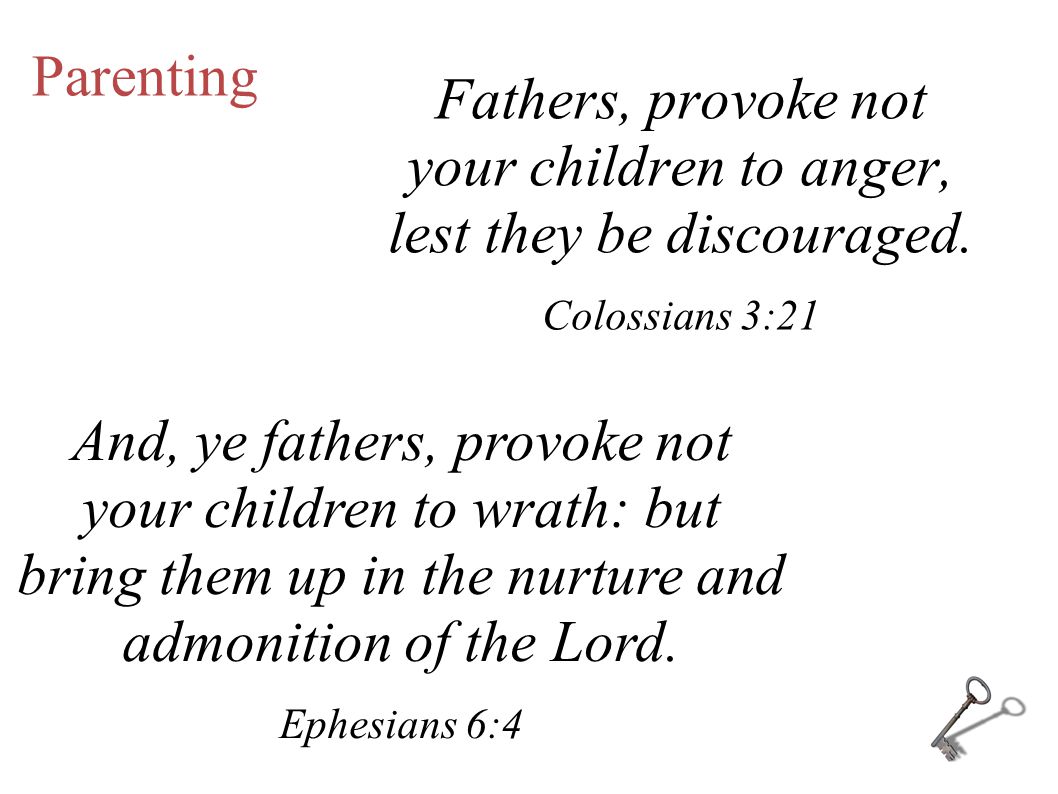 Parenting

Fathers, provoke not your children to anger, lest they be discouraged.

Colossians 3:21

And, ye fathers, provoke not your children to wrath: but bring them up in the nurture and admonition of the Lord.

Ephesians 6:4